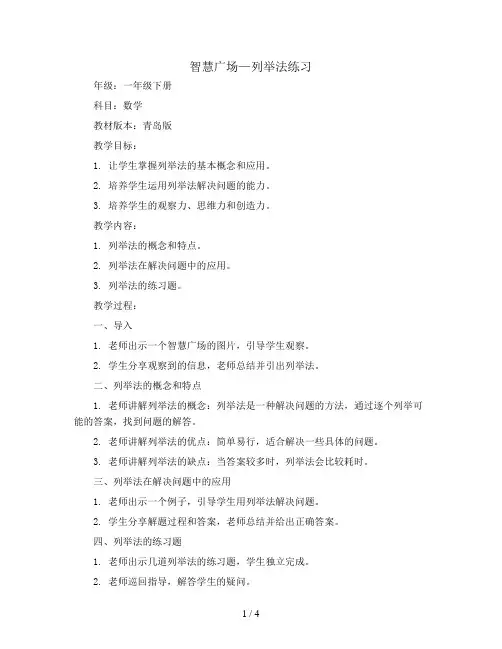 智慧广场—列举法练习

年级：一年级下册

科目：数学

教材版本：青岛版

教学目标：

1. 让学生掌握列举法的基本概念和应用。

2. 培养学生运用列举法解决问题的能力。

3. 培养学生的观察力、思维力和创造力。

教学内容：

1. 列举法的概念和特点。

2. 列举法在解决问题中的应用。

3. 列举法的练习题。

教学过程：

一、导入

1. 老师出示一个智慧广场的图片，引导学生观察。

2. 学生分享观察到的信息，老师总结并引出列举法。

二、列举法的概念和特点

1. 老师讲解列举法的概念：列举法是一种解决问题的方法，通过逐个列举可能的答案，找到问题的解答。

2. 老师讲解列举法的优点：简单易行，适合解决一些具体的问题。

3. 老师讲解列举法的缺点：当答案较多时，列举法会比较耗时。

三、列举法在解决问题中的应用

1. 老师出示一个例子，引导学生用列举法解决问题。

2. 学生分享解题过程和答案，老师总结并给出正确答案。

四、列举法的练习题

1. 老师出示几道列举法的练习题，学生独立完成。

2. 老师巡回指导，解答学生的疑问。

1 / 4